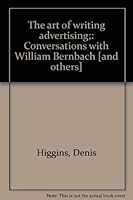 The art of writing advertising;: Conversations with William Bernbach [and others]

Higgins, Denis

Note: This is not the actual book cover